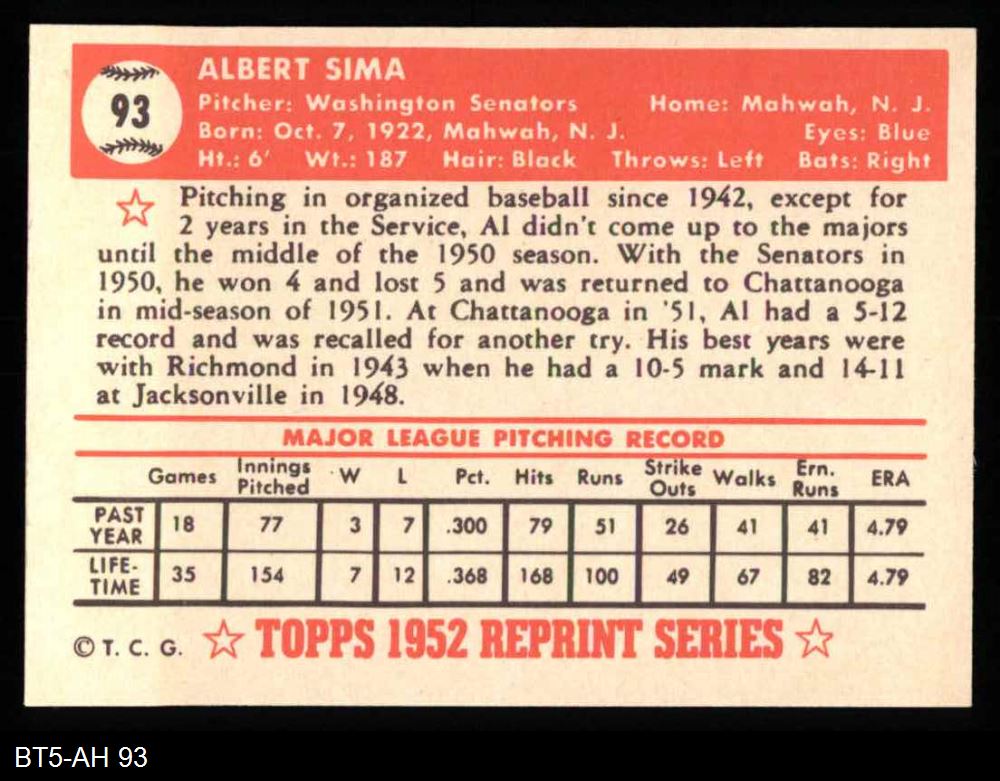 93

ALBERT SIMA

Pitcher: Washington Senators Home: Mahwah, N. J.
Born: Oct. 7, 1922, Mahwah, N. J. Eyes: Blue
Ht.: 6' Wt.: 187 Hair: Black Throws: Left Bats: Right

Pitching in organized baseball since 1942, except for 2 years in the Service, Al didn't come up to the majors until the middle of the 1950 season. With the Senators in 1950, he won 4 and lost 5 and was returned to Chattanooga in mid-season of 1951. At Chattanooga in '51, Al had a 5-12 record and was recalled for another try. His best years were with Richmond in 1943 when he had a 10-5 mark and 14-11 at Jacksonville in 1948.

MAJOR LEAGUE PITCHING RECORD

| | Games | Innings Pitched | W | L | Pct. | Hits | Runs | Strike Outs | Walks | Ern. Runs | ERA |
|---|---|---|---|---|---|---|---|---|---|---|---|
| PAST YEAR | 18 | 77 | 3 | 7 | .300 | 79 | 51 | 26 | 41 | 41 | 4.79 |
| LIFE-TIME | 35 | 154 | 7 | 12 | .368 | 168 | 100 | 49 | 67 | 82 | 4.79 |

© T. C. G. TOPPS 1952 REPRINT SERIES

BT5-AH 93